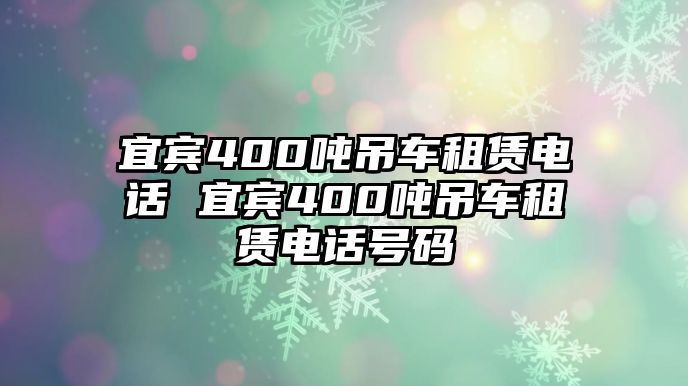 宜宾400吨吊车租赁电话 宜宾400吨吊车租赁电话号码